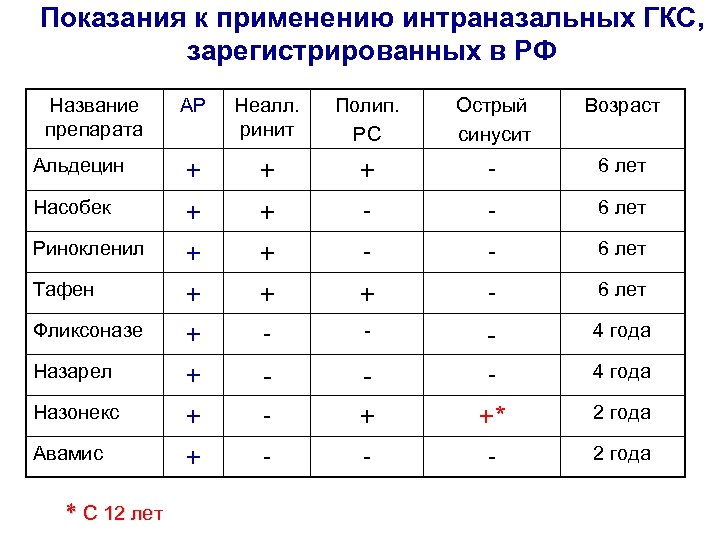 Показания к применению интраназальных ГКС, зарегистрированных в РФ

| Название препарата | АР | Неалл. ринит | Полип. РС | Острый синусит | Возраст |
|---|---|---|---|---|---|
| Альдецин | + | + | + | - | 6 лет |
| Насобек | + | + | - | - | 6 лет |
| Ринокленил | + | + | - | - | 6 лет |
| Тафен | + | + | + | - | 6 лет |
| Фликсоназе | + | - | - | - | 4 года |
| Назарел | + | - | - | - | 4 года |
| Назонекс | + | - | + | +* | 2 года |
| Авамис | + | - | - | - | 2 года |

* С 12 лет